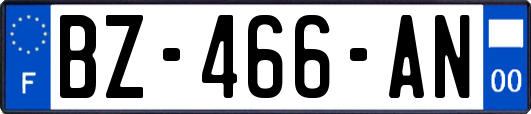 F
BZ-466-AN
00